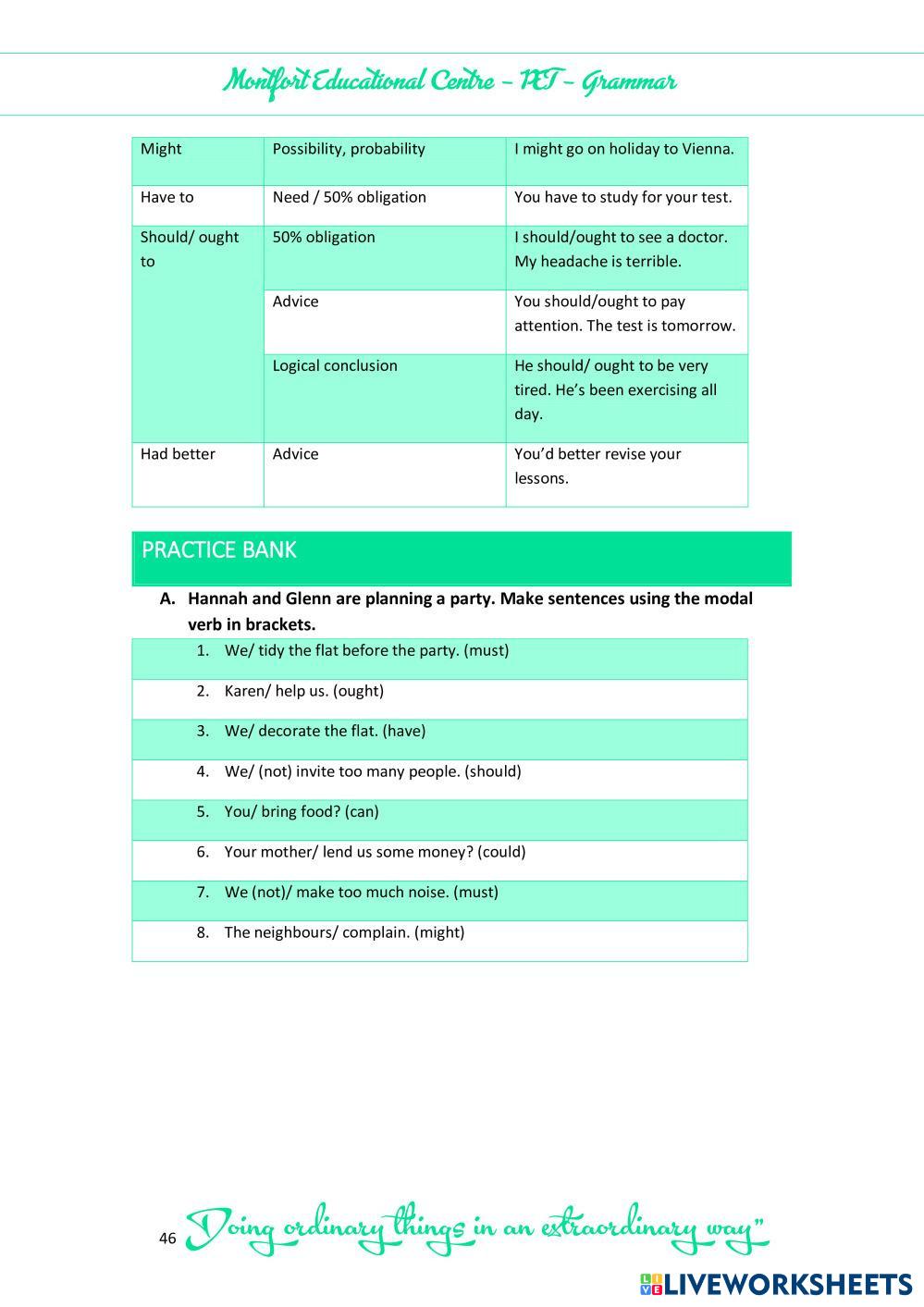 Montfort Educational Centre – PET – Grammar

| Might | Possibility, probability | I might go on holiday to Vienna. |
|---|---|---|
| Have to | Need / 50% obligation | You have to study for your test. |
| Should/ ought to | 50% obligation | I should/ought to see a doctor. My headache is terrible. |
| | Advice | You should/ought to pay attention. The test is tomorrow. |
| | Logical conclusion | He should/ ought to be very tired. He's been exercising all day. |
| Had better | Advice | You'd better revise your lessons. |

PRACTICE BANK

A. Hannah and Glenn are planning a party. Make sentences using the modal verb in brackets.

1. We/ tidy the flat before the party. (must)
2. Karen/ help us. (ought)
3. We/ decorate the flat. (have)
4. We/ (not) invite too many people. (should)
5. You/ bring food? (can)
6. Your mother/ lend us some money? (could)
7. We (not)/ make too much noise. (must)
8. The neighbours/ complain. (might)

46 Doing ordinary things in an extraordinary way"

LIVEWORKSHEETS